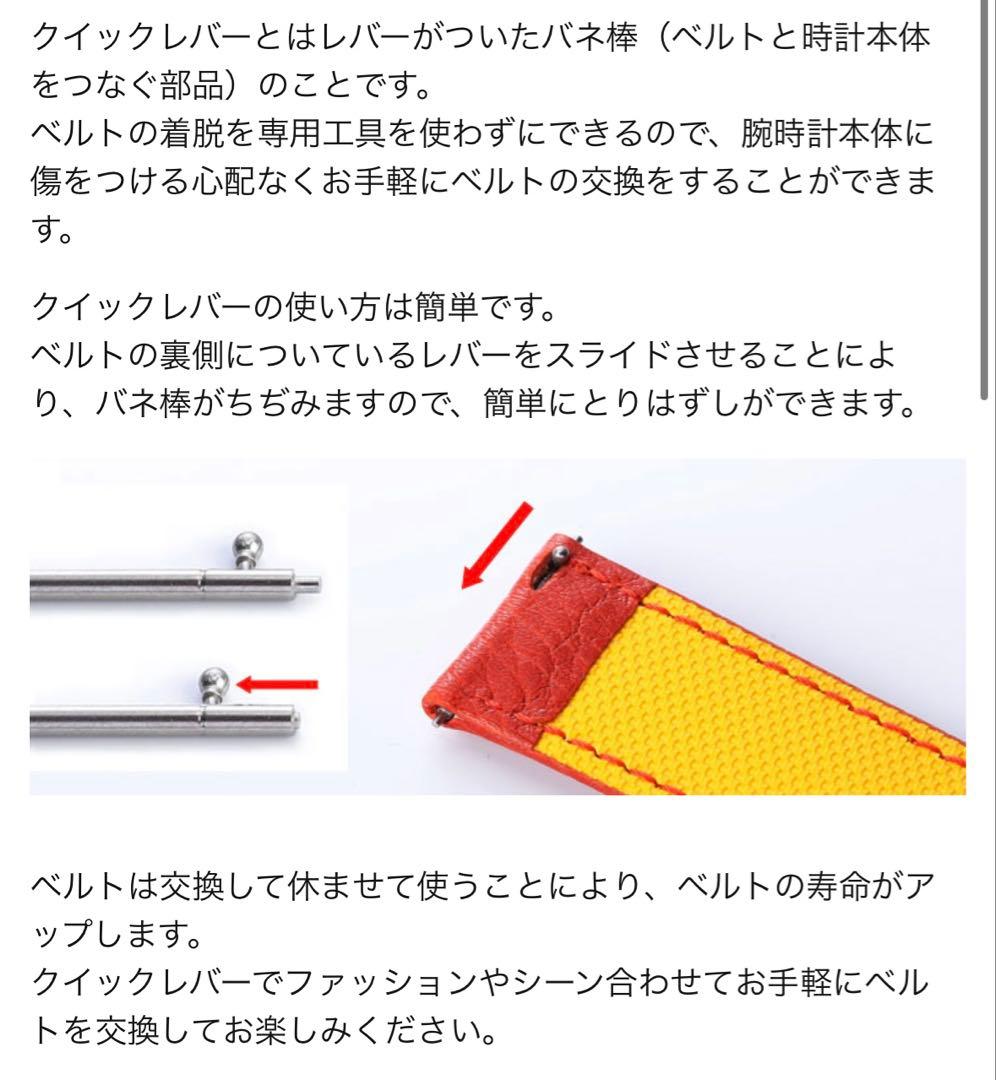 クイックレバーとはレバーがついたバネ棒（ベルトと時計本体をつなぐ部品）のことです。
ベルトの着脱を専用工具を使わずにできるので、腕時計本体に傷をつける心配なくお手軽にベルトの交換をすることができます。

クイックレバーの使い方は簡単です。
ベルトの裏側についているレバーをスライドさせることにより、バネ棒がちぢみますので、簡単にとりはずしができます。

ベルトは交換して休ませて使うことにより、ベルトの寿命がアップします。
クイックレバーでファッションやシーン合わせてお手軽にベルトを交換してお楽しみください。